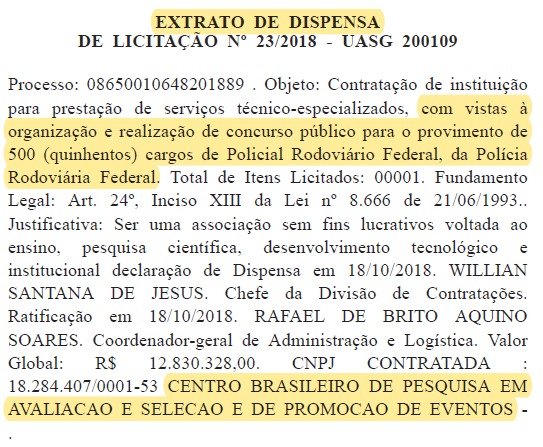 EXTRATO DE DISPENSA
DE LICITAÇÃO Nº 23/2018 - UASG 200109

Processo: 08650010648201889 . Objeto: Contratação de instituição para prestação de serviços técnico-especializados, com vistas à organização e realização de concurso público para o provimento de 500 (quinhentos) cargos de Policial Rodoviário Federal, da Polícia Rodoviária Federal. Total de Itens Licitados: 00001. Fundamento Legal: Art. 24º, Inciso XIII da Lei nº 8.666 de 21/06/1993.. Justificativa: Ser uma associação sem fins lucrativos voltada ao ensino, pesquisa científica, desenvolvimento tecnológico e institucional declaração de Dispensa em 18/10/2018. WILLIAN SANTANA DE JESUS. Chefe da Divisão de Contratações. Ratificação em 18/10/2018. RAFAEL DE BRITO AQUINO SOARES. Coordenador-geral de Administração e Logística. Valor Global: R$ 12.830.328,00. CNPJ CONTRATADA : 18.284.407/0001-53 CENTRO BRASILEIRO DE PESQUISA EM AVALIACAO E SELECAO E DE PROMOCAO DE EVENTOS -
.